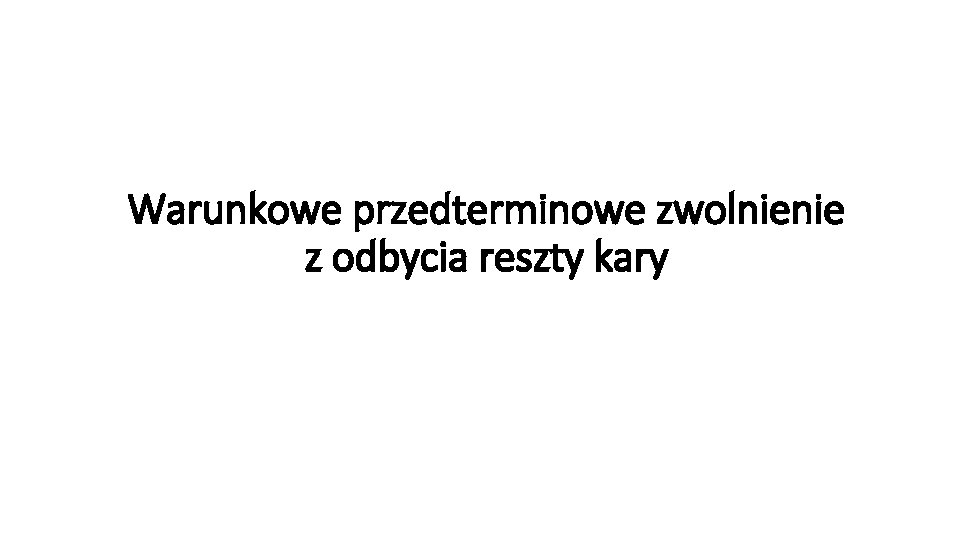 Warunkowe przedterminowe zwolnienie
z odbycia reszty kary